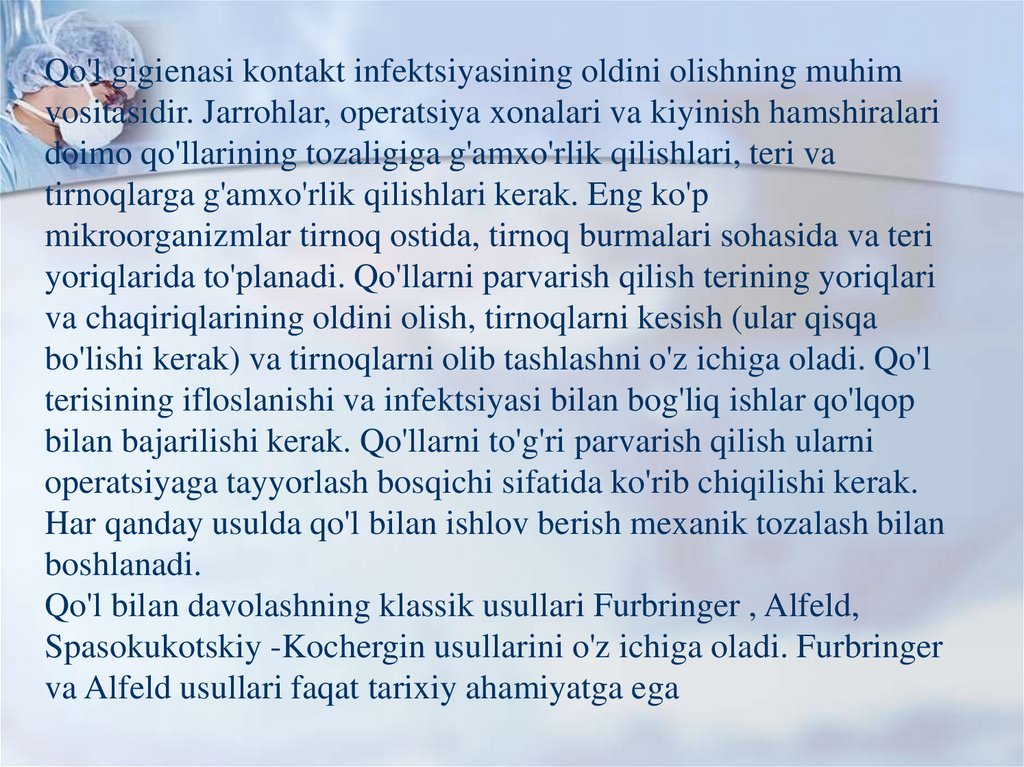 Qo'l gigienasi kontakt infektsiyasining oldini olishning muhim vositasidir. Jarrohlar, operatsiya xonalari va kiyinish hamshiralari doimo qo'llarining tozaligiga g'amxo'rlik qilishlari, teri va tirnoqlarga g'amxo'rlik qilishlari kerak. Eng ko'p mikroorganizmlar tirnoq ostida, tirnoq burmalari sohasida va teri yoriqlarida to'planadi. Qo'llarni parvarish qilish terining yoriqlari va chaqiriqlarining oldini olish, tirnoqlarni kesish (ular qisqa bo'lishi kerak) va tirnoqlarni olib tashlashni o'z ichiga oladi. Qo'l terisining ifloslanishi va infektsiyasi bilan bog'liq ishlar qo'lqop bilan bajarilishi kerak. Qo'llarni to'g'ri parvarish qilish ularni operatsiyaga tayyorlash bosqichi sifatida ko'rib chiqilishi kerak. Har qanday usulda qo'l bilan ishlov berish mexanik tozalash bilan boshlanadi.

Qo'l bilan davolashning klassik usullari Furbringer , Alfeld, Spasokukotskiy -Kochergin usullarini o'z ichiga oladi. Furbringer va Alfeld usullari faqat tarixiy ahamiyatga ega